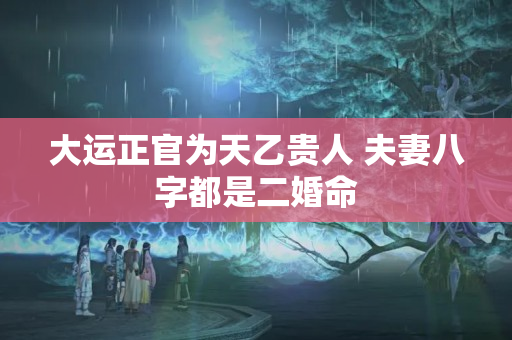 大运正官为天乙贵人 夫妻八字都是二婚命